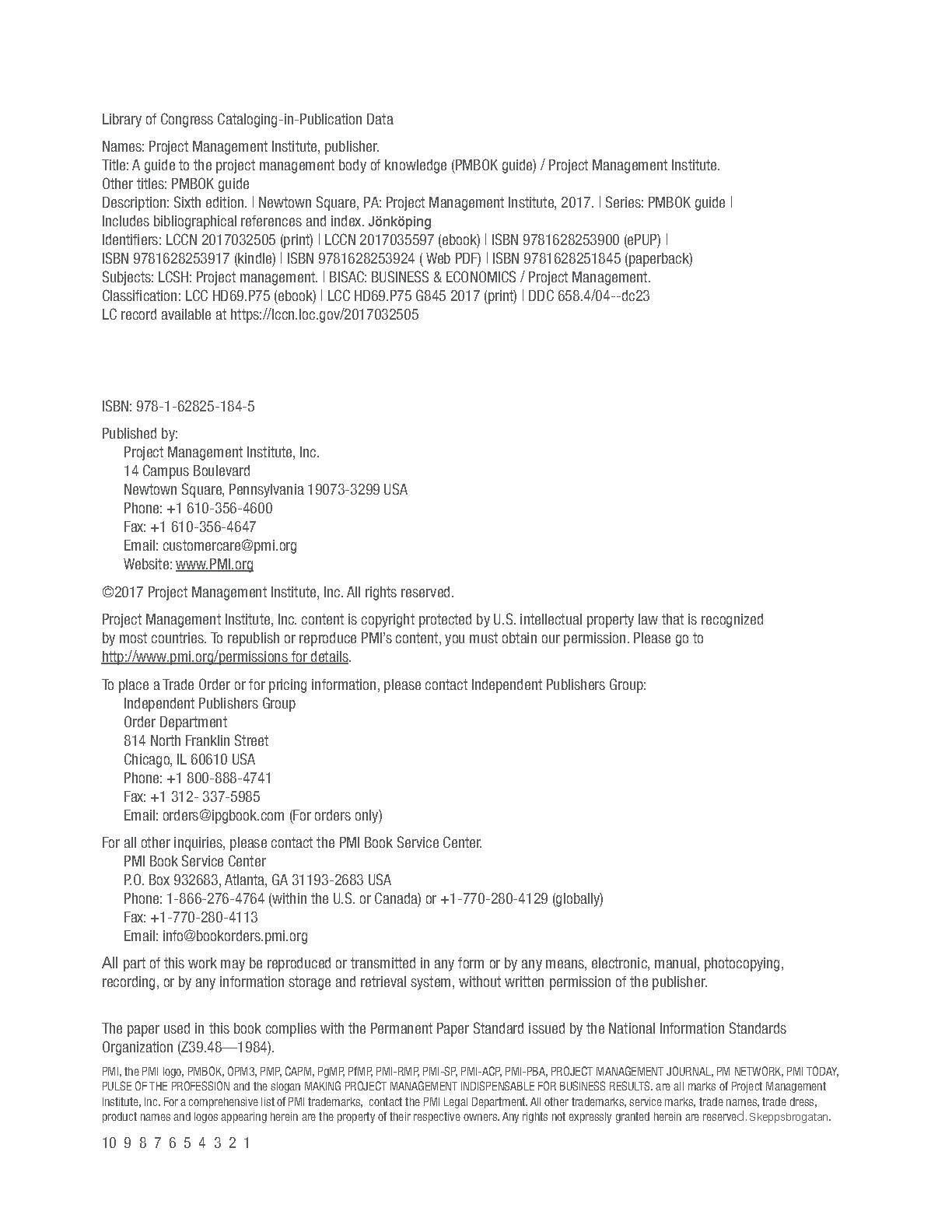 Library of Congress Cataloging-in-Publication Data

Names: Project Management Institute, publisher.
Title: A guide to the project management body of knowledge (PMBOK guide) / Project Management Institute.
Other titles: PMBOK guide
Description: Sixth edition. | Newtown Square, PA: Project Management Institute, 2017. | Series: PMBOK guide | Includes bibliographical references and index. Jönköping
Identifiers: LCCN 2017032505 (print) | LCCN 2017035597 (ebook) | ISBN 9781628253900 (ePUP) | ISBN 9781628253917 (kindle) | ISBN 9781628253924 ( Web PDF) | ISBN 9781628251845 (paperback)
Subjects: LCSH: Project management. | BISAC: BUSINESS & ECONOMICS / Project Management.
Classification: LCC HD69.P75 (ebook) | LCC HD69.P75 G845 2017 (print) | DDC 658.4/04--dc23
LC record available at https://lccn.loc.gov/2017032505

ISBN: 978-1-62825-184-5

Published by:
Project Management Institute, Inc.
14 Campus Boulevard
Newtown Square, Pennsylvania 19073-3299 USA
Phone: +1 610-356-4600
Fax: +1 610-356-4647
Email: customercare@pmi.org
Website: www.PMI.org

©2017 Project Management Institute, Inc. All rights reserved.

Project Management Institute, Inc. content is copyright protected by U.S. intellectual property law that is recognized by most countries. To republish or reproduce PMI's content, you must obtain our permission. Please go to http://www.pmi.org/permissions for details.

To place a Trade Order or for pricing information, please contact Independent Publishers Group:
Independent Publishers Group
Order Department
814 North Franklin Street
Chicago, IL 60610 USA
Phone: +1 800-888-4741
Fax: +1 312- 337-5985
Email: orders@ipgbook.com (For orders only)

For all other inquiries, please contact the PMI Book Service Center.
PMI Book Service Center
P.O. Box 932683, Atlanta, GA 31193-2683 USA
Phone: 1-866-276-4764 (within the U.S. or Canada) or +1-770-280-4129 (globally)
Fax: +1-770-280-4113
Email: info@bookorders.pmi.org

All part of this work may be reproduced or transmitted in any form or by any means, electronic, manual, photocopying, recording, or by any information storage and retrieval system, without written permission of the publisher.

The paper used in this book complies with the Permanent Paper Standard issued by the National Information Standards Organization (Z39.48—1984).

PMI, the PMI logo, PMBOK, OPM3, PMP, CAPM, PgMP, PfMP, PMI-RMP, PMI-SP, PMI-ACP, PMI-PBA, PROJECT MANAGEMENT JOURNAL, PM NETWORK, PMI TODAY, PULSE OF THE PROFESSION and the slogan MAKING PROJECT MANAGEMENT INDISPENSABLE FOR BUSINESS RESULTS. are all marks of Project Management Institute, Inc. For a comprehensive list of PMI trademarks, contact the PMI Legal Department. All other trademarks, service marks, trade names, trade dress, product names and logos appearing herein are the property of their respective owners. Any rights not expressly granted herein are reserved. Skeppsbrogatan.

10 9 8 7 6 5 4 3 2 1